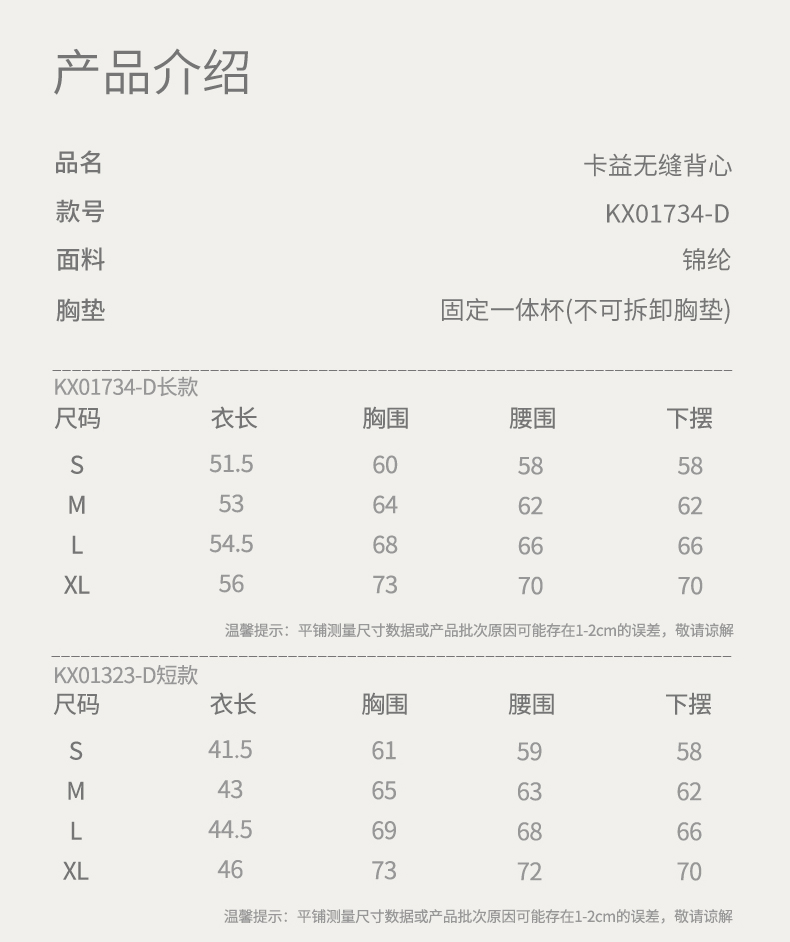 产品介绍

| 品名 | 卡益无缝背心 |
|---|---|
| 款号 | KX01734-D |
| 面料 | 锦纶 |
| 胸垫 | 固定一体杯(不可拆卸胸垫) |

KX01734-D长款

| 尺码 | 衣长 | 胸围 | 腰围 | 下摆 |
|---|---|---|---|---|
| S | 51.5 | 60 | 58 | 58 |
| M | 53 | 64 | 62 | 62 |
| L | 54.5 | 68 | 66 | 66 |
| XL | 56 | 73 | 70 | 70 |

温馨提示：平铺测量尺寸数据或产品批次原因可能存在1-2cm的误差，敬请谅解

KX01323-D短款

| 尺码 | 衣长 | 胸围 | 腰围 | 下摆 |
|---|---|---|---|---|
| S | 41.5 | 61 | 59 | 58 |
| M | 43 | 65 | 63 | 62 |
| L | 44.5 | 69 | 68 | 66 |
| XL | 46 | 73 | 72 | 70 |

温馨提示：平铺测量尺寸数据或产品批次原因可能存在1-2cm的误差，敬请谅解